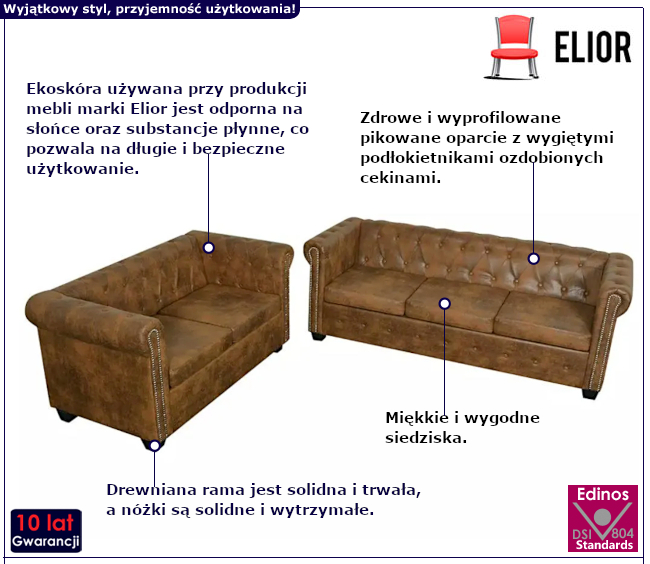 Wyjątkowy styl, przyjemność użytkowania!

ELIOR

Ekoskóra używana przy produkcji mebli marki Elior jest odporna na słońce oraz substancje płynne, co pozwala na długie i bezpieczne użytkowanie.

Zdrowe i wyprofilowane pikowane oparcie z wygiętymi podłokietnikami ozdobionych cekinami.

Miękkie i wygodne siedziska.

Drewniana rama jest solidna i trwała, a nóżki są solidne i wytrzymałe.

10 lat Gwarancji

Edinos DSI 804 Standards